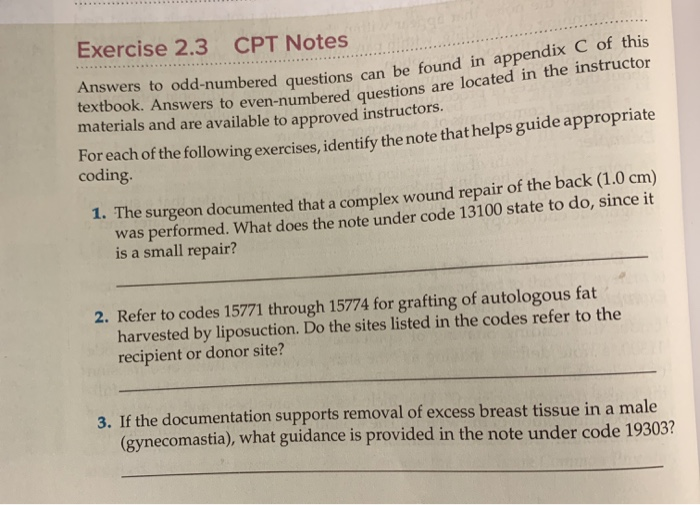 Exercise 2.3 CPT Notes

Answers to odd-numbered questions can be found in appendix C of this textbook. Answers to even-numbered questions are located in the instructor materials and are available to approved instructors.

For each of the following exercises, identify the note that helps guide appropriate coding.

1. The surgeon documented that a complex wound repair of the back (1.0 cm) was performed. What does the note under code 13100 state to do, since it is a small repair?

2. Refer to codes 15771 through 15774 for grafting of autologous fat harvested by liposuction. Do the sites listed in the codes refer to the recipient or donor site?

3. If the documentation supports removal of excess breast tissue in a male (gynecomastia), what guidance is provided in the note under code 19303?